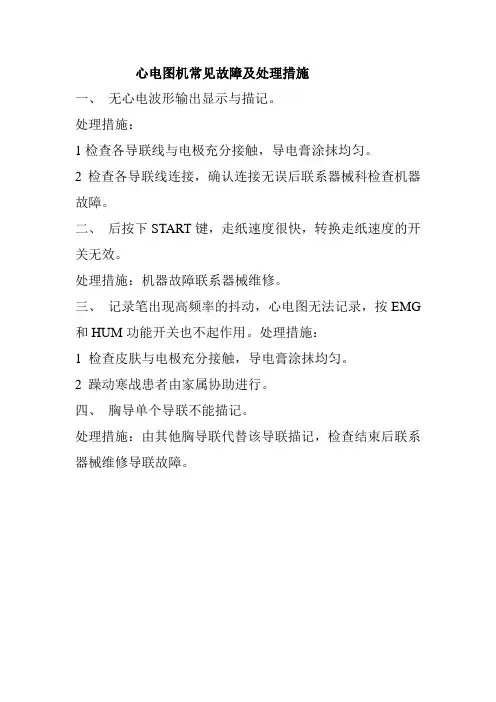 心电图机常见故障及处理措施

一、 无心电波形输出显示与描记。

处理措施：

1 检查各导联线与电极充分接触，导电膏涂抹均匀。

2 检查各导联线连接，确认连接无误后联系器械科检查机器故障。

二、 后按下 START 键，走纸速度很快，转换走纸速度的开关无效。

处理措施：机器故障联系器械维修。

三、 记录笔出现高频率的抖动，心电图无法记录，按 EMG 和 HUM 功能开关也不起作用。处理措施：

1 检查皮肤与电极充分接触，导电膏涂抹均匀。

2 躁动寒战患者由家属协助进行。

四、 胸导单个导联不能描记。

处理措施：由其他胸导联代替该导联描记，检查结束后联系器械维修导联故障。